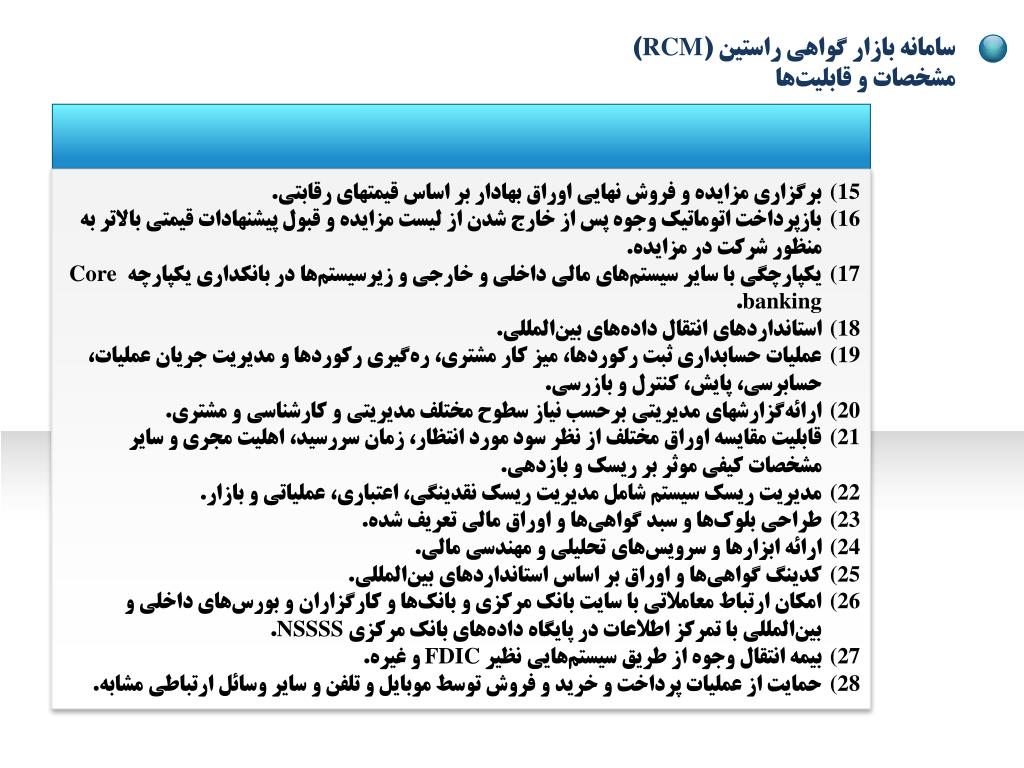 سامانه بازار گواهی راستین (RCM)
مشخصات و قابلیت‌ها

15) برگزاری مزایده و فروش نهایی اوراق بهادار بر اساس قیمتهای رقابتی.
16) بازپرداخت اتوماتیک وجوه پس از خارج شدن از لیست مزایده و قبول پیشنهادات قیمتی بالاتر به منظور شرکت در مزایده.
17) یکپارچگی با سایر سیستم‌های مالی داخلی و خارجی و زیرسیستم‌ها در بانکداری یکپارچه Core banking.
18) استانداردهای انتقال داده‌های بین‌المللی.
19) عملیات حسابداری ثبت رکوردها، میز کار مشتری، ره‌گیری رکوردها و مدیریت جریان عملیات، حسابرسی، پایش، کنترل و بازرسی.
20) ارائه‌گزارشهای مدیریتی برحسب نیاز سطوح مختلف مدیریتی و کارشناسی و مشتری.
21) قابلیت مقایسه اوراق مختلف از نظر سود مورد انتظار، زمان سررسید، اهلیت مجری و سایر مشخصات کیفی موثر بر ریسک و بازدهی.
22) مدیریت ریسک سیستم شامل مدیریت ریسک نقدینگی، اعتباری، عملیاتی و بازار.
23) طراحی بلوک‌ها و سبد گواهی‌ها و اوراق مالی تعریف شده.
24) ارائه ابزارها و سرویس‌های تحلیلی و مهندسی مالی.
25) کدینگ گواهی‌ها و اوراق بر اساس استانداردهای بین‌المللی.
26) امکان ارتباط معاملاتی با سایت بانک مرکزی و بانک‌ها و کارگزاران و بورس‌های داخلی و بین‌المللی با تمرکز اطلاعات در پایگاه داده‌های بانک مرکزی NSSSS.
27) بیمه انتقال وجوه از طریق سیستم‌هایی نظیر FDIC و غیره.
28) حمایت از عملیات پرداخت و خرید و فروش توسط موبایل و تلفن و سایر وسائل ارتباطی مشابه.